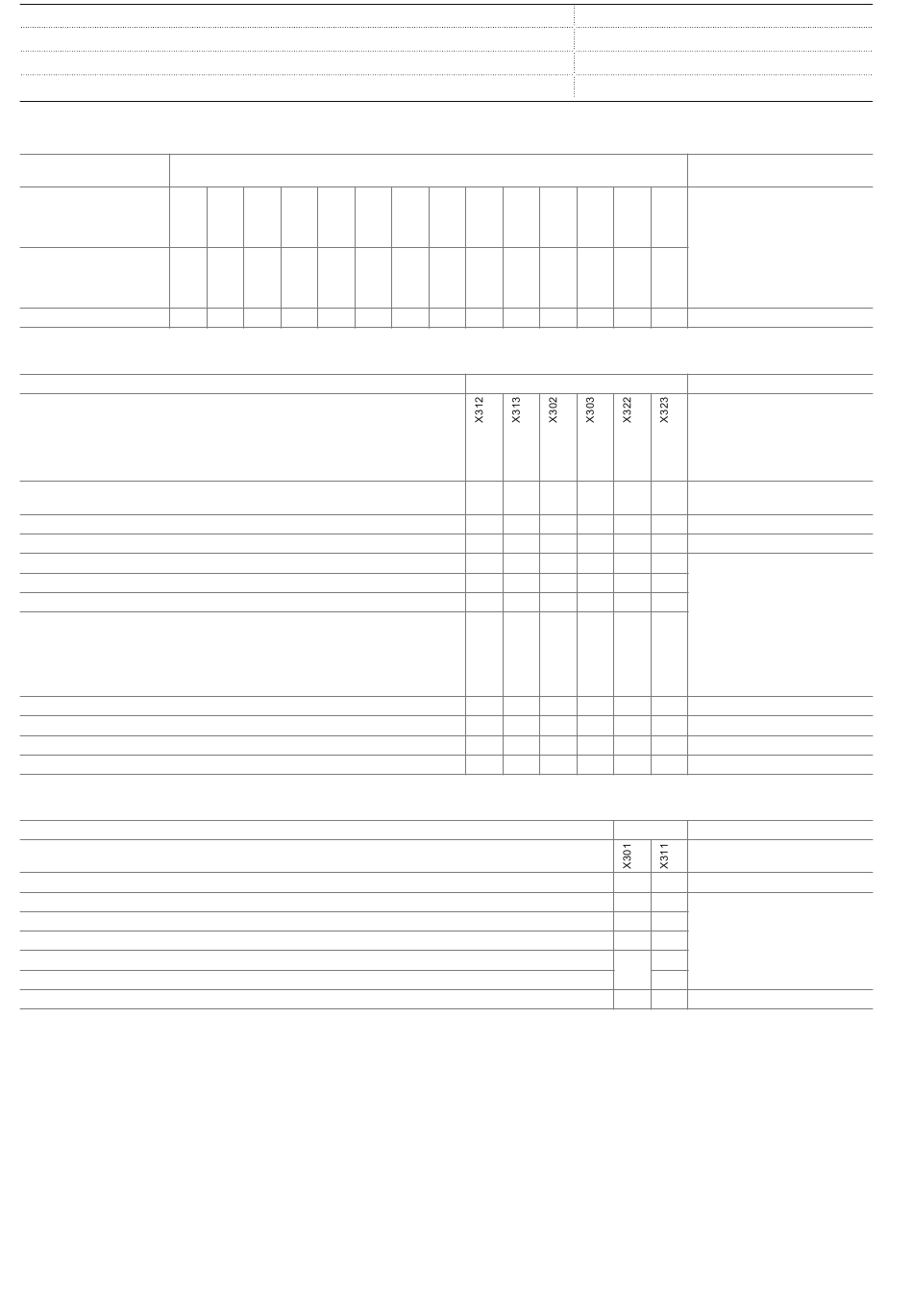 X312 X313 X302 X303 X322 X323

X301 X311